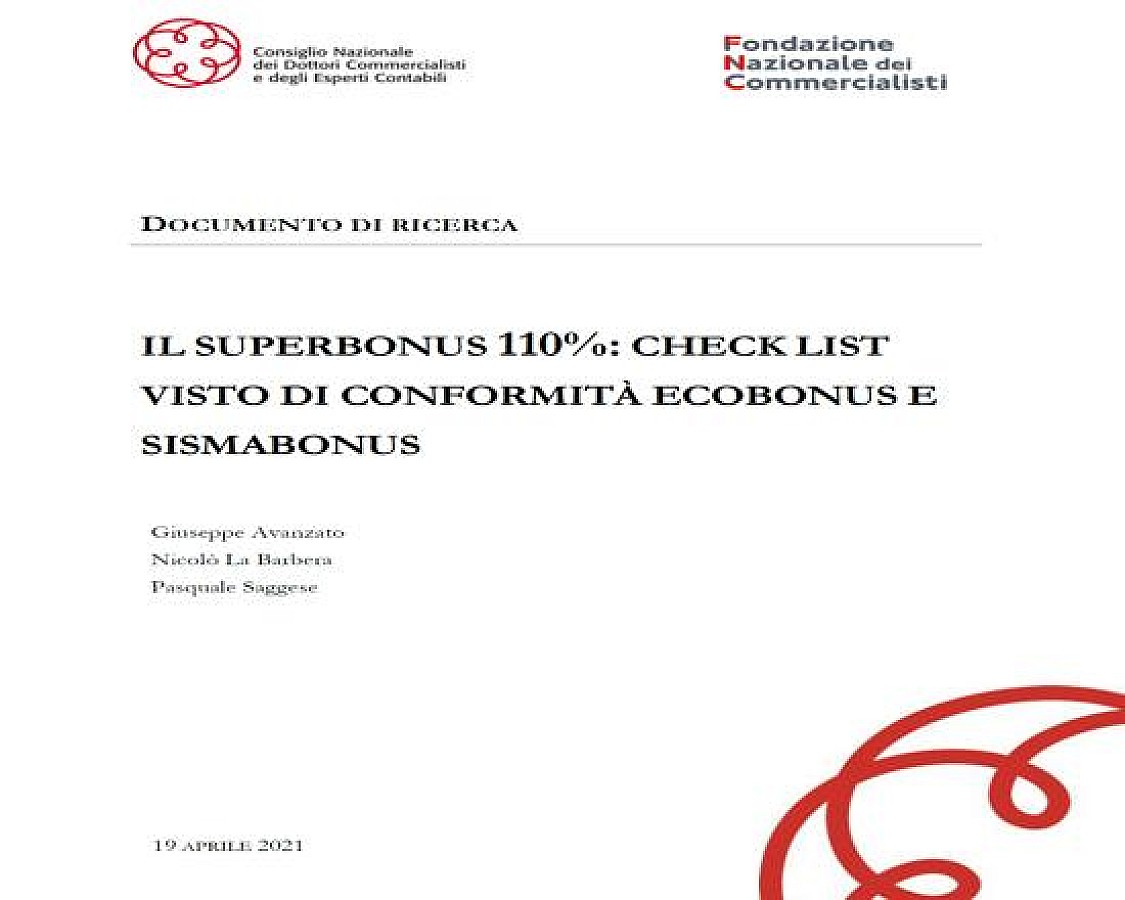 Consiglio Nazionale
dei Dottori Commercialisti
e degli Esperti Contabili

Fondazione
Nazionale dei
Commercialisti

DOCUMENTO DI RICERCA

IL SUPERBONUS 110%: CHECK LIST VISTO DI CONFORMITÀ ECOBONUS E SISMABONUS

Giuseppe Avanzato
Nicolò La Barbera
Pasquale Saggese

19 APRILE 2021